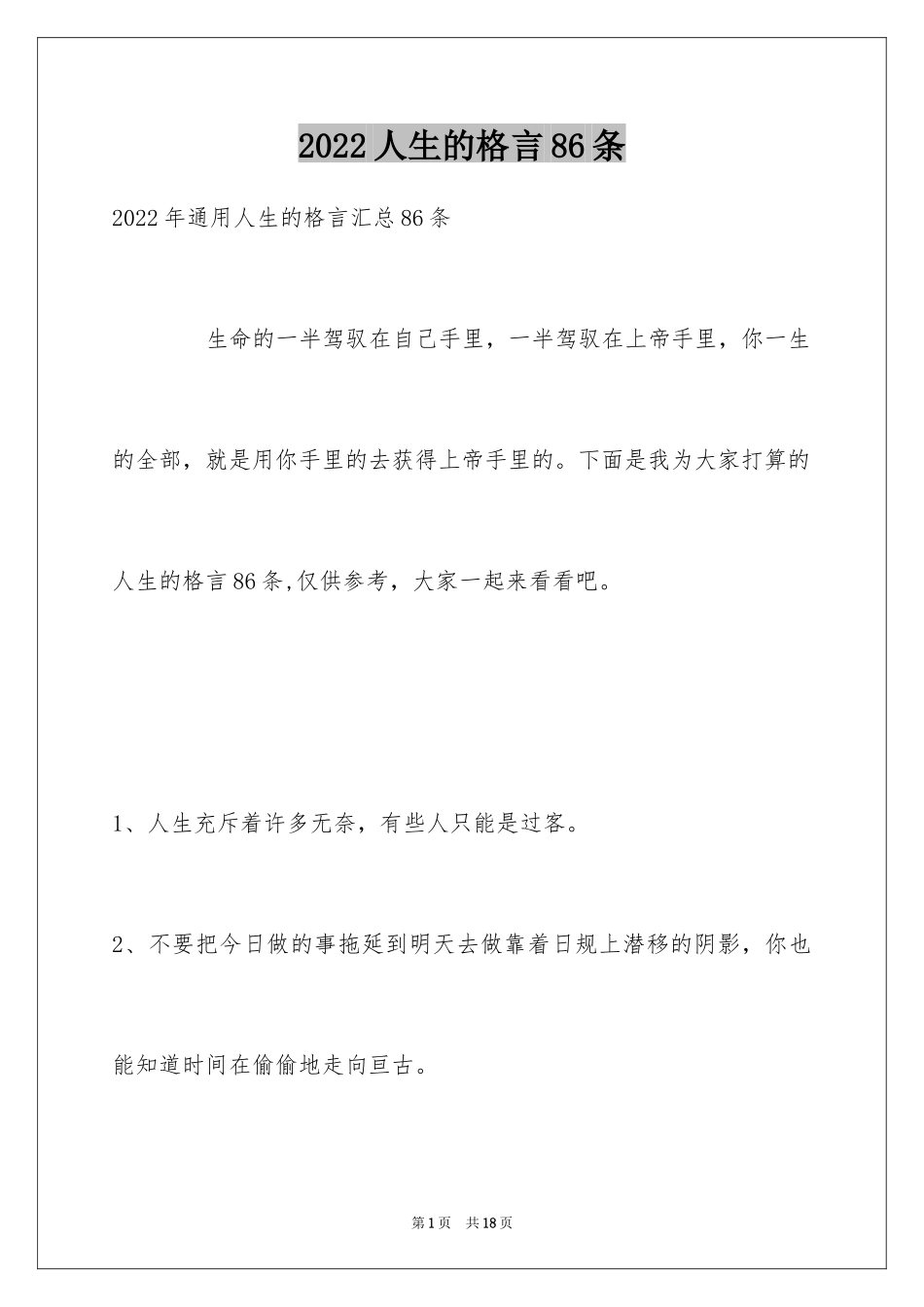 2022人生的格言86条

2022年通用人生的格言汇总86条

生命的一半驾驭在自己手里，一半驾驭在上帝手里，你一生的全部，就是用你手里的去获得上帝手里的。下面是我为大家打算的人生的格言86条,仅供参考，大家一起来看看吧。

1、人生充斥着许多无奈，有些人只能是过客。

2、不要把今日做的事拖延到明天去做靠着日规上潜移的阴影，你也能知道时间在偷偷地走向亘古。

第1页 共18页